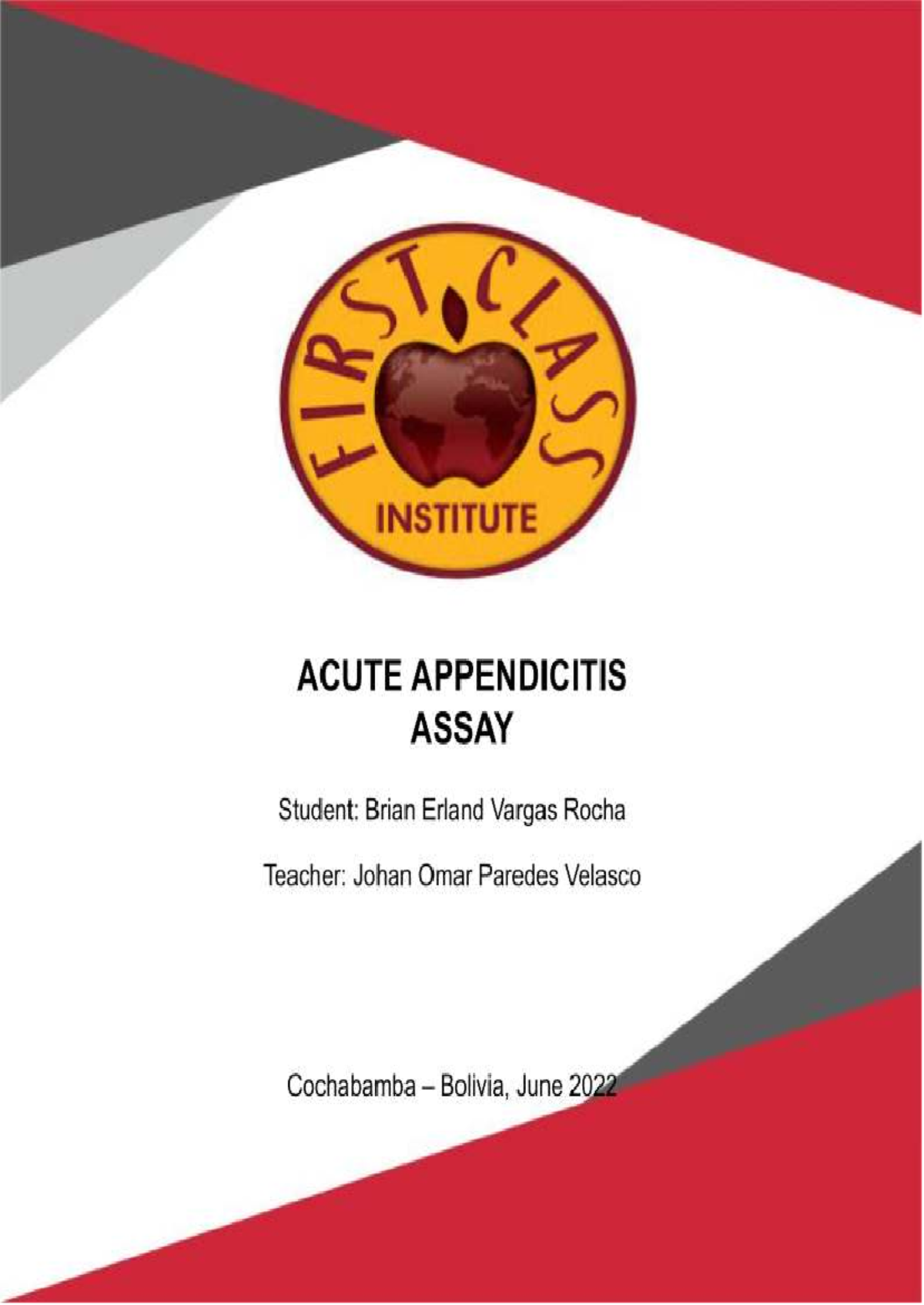 FIRST CLASS
INSTITUTE

ACUTE APPENDICITIS
ASSAY

Student: Brian Erland Vargas Rocha

Teacher: Johan Omar Paredes Velasco

Cochabamba – Bolivia, June 2022